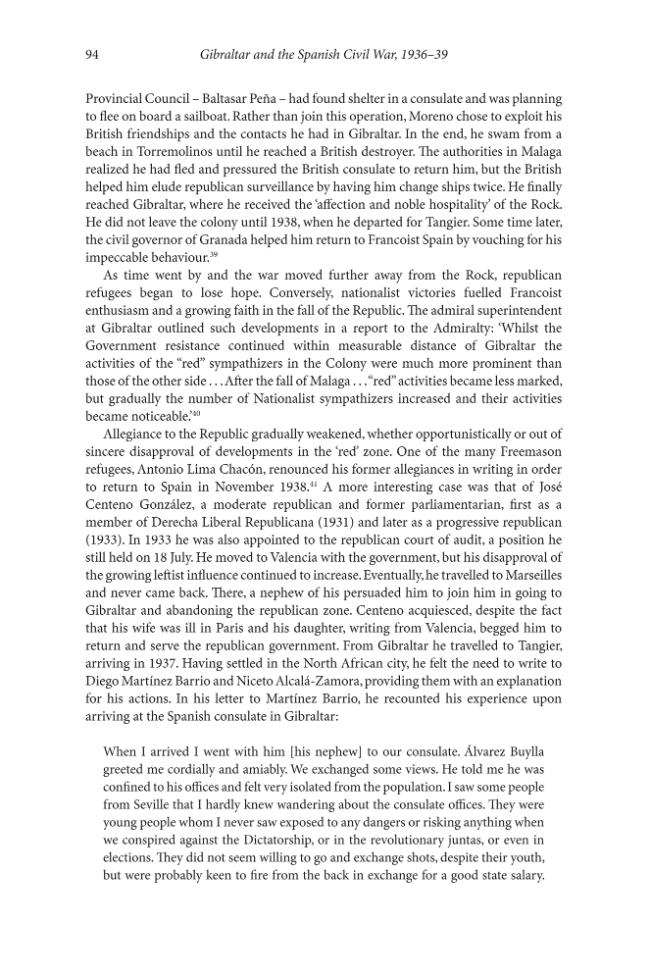 94 Gibraltar and the Spanish Civil War, 1936–39

Provincial Council – Baltasar Peña – had found shelter in a consulate and was planning to flee on board a sailboat. Rather than join this operation, Moreno chose to exploit his British friendships and the contacts he had in Gibraltar. In the end, he swam from a beach in Torremolinos until he reached a British destroyer. The authorities in Malaga realized he had fled and pressured the British consulate to return him, but the British helped him elude republican surveillance by having him change ships twice. He finally reached Gibraltar, where he received the 'affection and noble hospitality' of the Rock. He did not leave the colony until 1938, when he departed for Tangier. Some time later, the civil governor of Granada helped him return to Francoist Spain by vouching for his impeccable behaviour.$^{39}$

As time went by and the war moved further away from the Rock, republican refugees began to lose hope. Conversely, nationalist victories fuelled Francoist enthusiasm and a growing faith in the fall of the Republic. The admiral superintendent at Gibraltar outlined such developments in a report to the Admiralty: 'Whilst the Government resistance continued within measurable distance of Gibraltar the activities of the "red" sympathizers in the Colony were much more prominent than those of the other side . . . After the fall of Malaga . . . "red" activities became less marked, but gradually the number of Nationalist sympathizers increased and their activities became noticeable.'$^{40}$

Allegiance to the Republic gradually weakened, whether opportunistically or out of sincere disapproval of developments in the 'red' zone. One of the many Freemason refugees, Antonio Lima Chacón, renounced his former allegiances in writing in order to return to Spain in November 1938.$^{41}$ A more interesting case was that of José Centeno González, a moderate republican and former parliamentarian, first as a member of Derecha Liberal Republicana (1931) and later as a progressive republican (1933). In 1933 he was also appointed to the republican court of audit, a position he still held on 18 July. He moved to Valencia with the government, but his disapproval of the growing leftist influence continued to increase. Eventually, he travelled to Marseilles and never came back. There, a nephew of his persuaded him to join him in going to Gibraltar and abandoning the republican zone. Centeno acquiesced, despite the fact that his wife was ill in Paris and his daughter, writing from Valencia, begged him to return and serve the republican government. From Gibraltar he travelled to Tangier, arriving in 1937. Having settled in the North African city, he felt the need to write to Diego Martínez Barrio and Niceto Alcalá-Zamora, providing them with an explanation for his actions. In his letter to Martínez Barrio, he recounted his experience upon arriving at the Spanish consulate in Gibraltar:

When I arrived I went with him [his nephew] to our consulate. Álvarez Buylla greeted me cordially and amiably. We exchanged some views. He told me he was confined to his offices and felt very isolated from the population. I saw some people from Seville that I hardly knew wandering about the consulate offices. They were young people whom I never saw exposed to any dangers or risking anything when we conspired against the Dictatorship, or in the revolutionary juntas, or even in elections. They did not seem willing to go and exchange shots, despite their youth, but were probably keen to fire from the back in exchange for a good state salary.